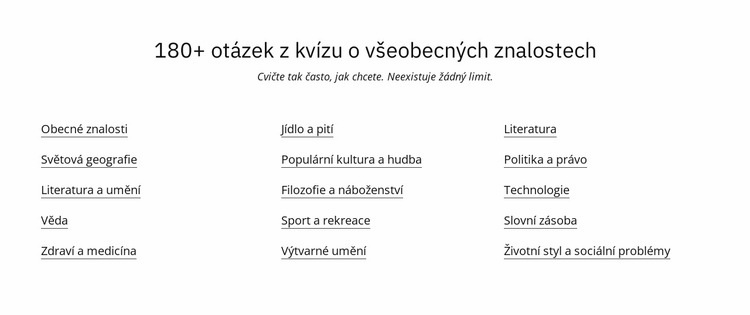 180+ otázek z kvízu o všeobecných znalostech

Cvičte tak často, jak chcete. Neexistuje žádný limit.

Obecné znalosti
Světová geografie
Literatura a umění
Věda
Zdraví a medicína

Jídlo a pití
Populární kultura a hudba
Filozofie a náboženství
Sport a rekreace
Výtvarné umění

Literatura
Politika a právo
Technologie
Slovní zásoba
Životní styl a sociální problémy